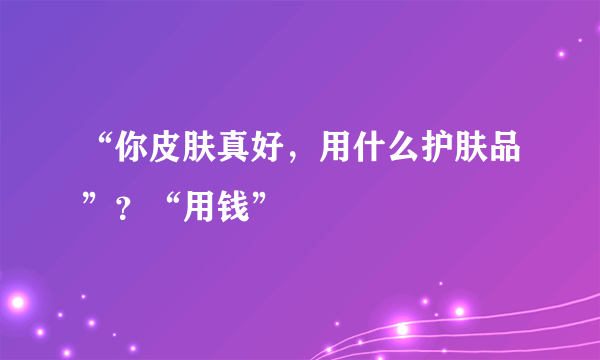 “你皮肤真好，用什么护肤品”？“用钱”